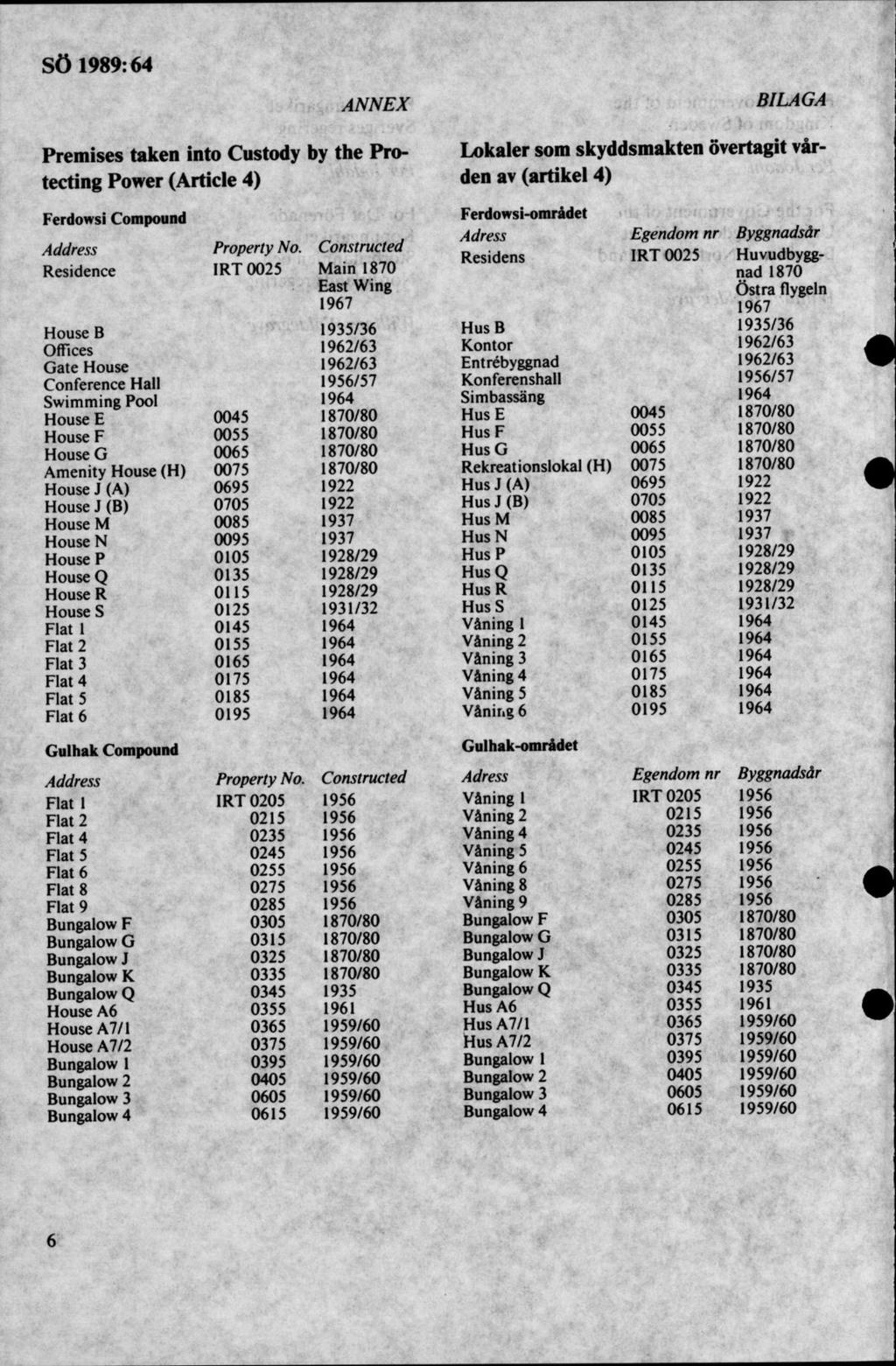 SÖ 1989: 64

ANNEX

Premises taken into Custody by the Protecting Power (Article 4)

Ferdowsi Compound

| Address | Property No. | Constructed |
|---|---|---|
| Residence | IRT 0025 | Main 1870 East Wing 1967 |
| House B | | 1935/36 |
| Offices | | 1962/63 |
| Gate House | | 1962/63 |
| Conference Hall | | 1956/57 |
| Swimming Pool | | 1964 |
| House E | 0045 | 1870/80 |
| House F | 0055 | 1870/80 |
| House G | 0065 | 1870/80 |
| Amenity House (H) | 0075 | 1870/80 |
| House J (A) | 0695 | 1922 |
| House J (B) | 0705 | 1922 |
| House M | 0085 | 1937 |
| House N | 0095 | 1937 |
| House P | 0105 | 1928/29 |
| House Q | 0135 | 1928/29 |
| House R | 0115 | 1928/29 |
| House S | 0125 | 1931/32 |
| Flat 1 | 0145 | 1964 |
| Flat 2 | 0155 | 1964 |
| Flat 3 | 0165 | 1964 |
| Flat 4 | 0175 | 1964 |
| Flat 5 | 0185 | 1964 |
| Flat 6 | 0195 | 1964 |

Gulhak Compound

| Address | Property No. | Constructed |
|---|---|---|
| Flat 1 | IRT 0205 | 1956 |
| Flat 2 | 0215 | 1956 |
| Flat 4 | 0235 | 1956 |
| Flat 5 | 0245 | 1956 |
| Flat 6 | 0255 | 1956 |
| Flat 8 | 0275 | 1956 |
| Flat 9 | 0285 | 1956 |
| Bungalow F | 0305 | 1870/80 |
| Bungalow G | 0315 | 1870/80 |
| Bungalow J | 0325 | 1870/80 |
| Bungalow K | 0335 | 1870/80 |
| Bungalow Q | 0345 | 1935 |
| House A6 | 0355 | 1961 |
| House A7/1 | 0365 | 1959/60 |
| House A7/2 | 0375 | 1959/60 |
| Bungalow 1 | 0395 | 1959/60 |
| Bungalow 2 | 0405 | 1959/60 |
| Bungalow 3 | 0605 | 1959/60 |
| Bungalow 4 | 0615 | 1959/60 |

BILAGA

Lokaler som skyddsmakten övertagit vården av (artikel 4)

Ferdowsi-området

| Adress | Egendom nr | Byggnadsår |
|---|---|---|
| Residens | IRT 0025 | Huvudbyggnad 1870 Östra flygeln 1967 |
| Hus B | | 1935/36 |
| Kontor | | 1962/63 |
| Entrébyggnad | | 1962/63 |
| Konferenshall | | 1956/57 |
| Simbassäng | | 1964 |
| Hus E | 0045 | 1870/80 |
| Hus F | 0055 | 1870/80 |
| Hus G | 0065 | 1870/80 |
| Rekreationslokal (H) | 0075 | 1870/80 |
| Hus J (A) | 0695 | 1922 |
| Hus J (B) | 0705 | 1922 |
| Hus M | 0085 | 1937 |
| Hus N | 0095 | 1937 |
| Hus P | 0105 | 1928/29 |
| Hus Q | 0135 | 1928/29 |
| Hus R | 0115 | 1928/29 |
| Hus S | 0125 | 1931/32 |
| Våning 1 | 0145 | 1964 |
| Våning 2 | 0155 | 1964 |
| Våning 3 | 0165 | 1964 |
| Våning 4 | 0175 | 1964 |
| Våning 5 | 0185 | 1964 |
| Våning 6 | 0195 | 1964 |

Gulhak-området

| Adress | Egendom nr | Byggnadsår |
|---|---|---|
| Våning 1 | IRT 0205 | 1956 |
| Våning 2 | 0215 | 1956 |
| Våning 4 | 0235 | 1956 |
| Våning 5 | 0245 | 1956 |
| Våning 6 | 0255 | 1956 |
| Våning 8 | 0275 | 1956 |
| Våning 9 | 0285 | 1956 |
| Bungalow F | 0305 | 1870/80 |
| Bungalow G | 0315 | 1870/80 |
| Bungalow J | 0325 | 1870/80 |
| Bungalow K | 0335 | 1870/80 |
| Bungalow Q | 0345 | 1935 |
| Hus A6 | 0355 | 1961 |
| Hus A7/1 | 0365 | 1959/60 |
| Hus A7/2 | 0375 | 1959/60 |
| Bungalow 1 | 0395 | 1959/60 |
| Bungalow 2 | 0405 | 1959/60 |
| Bungalow 3 | 0605 | 1959/60 |
| Bungalow 4 | 0615 | 1959/60 |

6